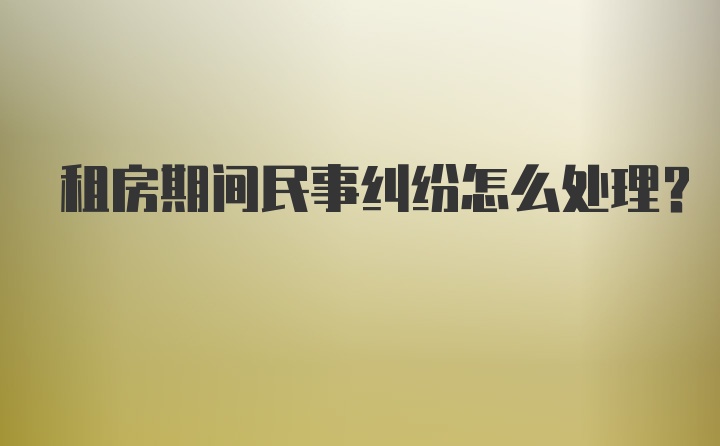 租房期间民事纠纷怎么处理？